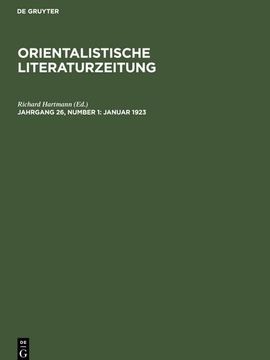 DE GRUYTER

ORIENTALISTISCHE LITERATURZEITUNG

Richard Hartmann (Ed.)
JAHRGANG 26, NUMBER 1: JANUAR 1923

DE
G